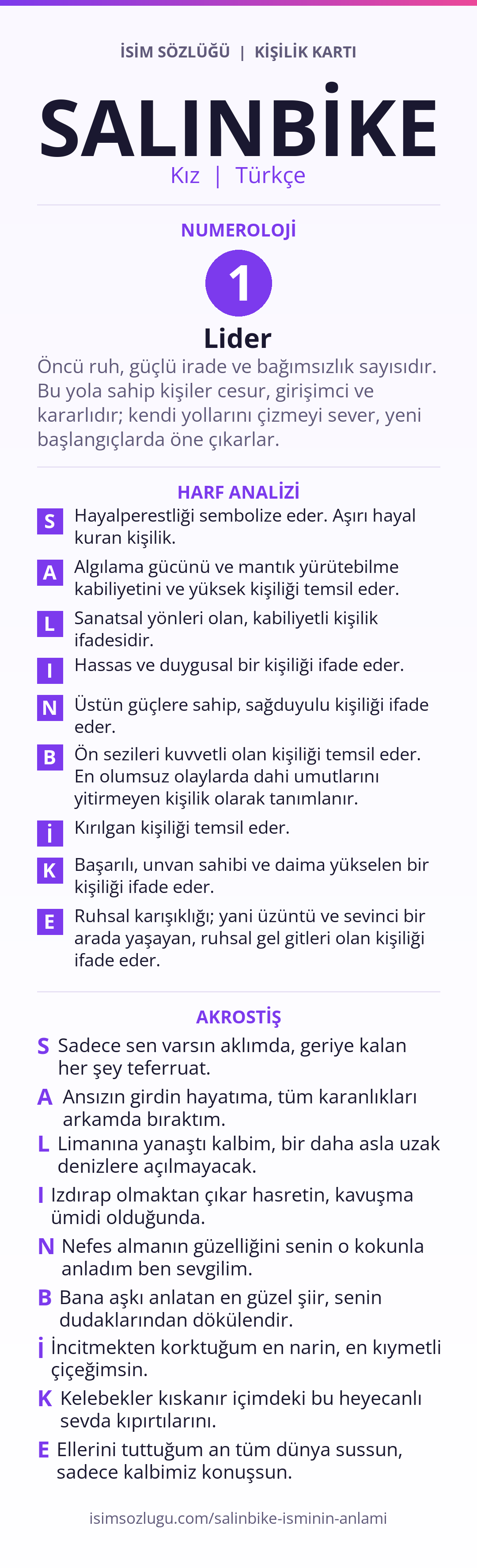 İSİM SÖZLÜĞÜ | KİŞİLİK KARTI

SALINBİKE

Kız | Türkçe

NUMEROLOJİ

1

Lider

Öncü ruh, güçlü irade ve bağımsızlık sayısıdır. Bu yola sahip kişiler cesur, girişimci ve kararlıdır; kendi yollarını çizmeyi sever, yeni başlangıçlarda öne çıkarlar.

HARF ANALİZİ

S Hayalperestliği sembolize eder. Aşırı hayal kuran kişilik.

A Algılama gücünü ve mantık yürütebilme kabiliyetini ve yüksek kişiliği temsil eder.

L Sanatsal yönleri olan, kabiliyetli kişilik ifadesidir.

I Hassas ve duygusal bir kişiliği ifade eder.

N Üstün güçlere sahip, sağduyulu kişiliği ifade eder.

B Ön sezileri kuvvetli olan kişiliği temsil eder. En olumsuz olaylarda dahi umutlarını yitirmeyen kişilik olarak tanımlanır.

İ Kırılgan kişiliği temsil eder.

K Başarılı, unvan sahibi ve daima yükselen bir kişiliği ifade eder.

E Ruhsal karışıklığı; yani üzüntü ve sevinci bir arada yaşayan, ruhsal gel gitleri olan kişiliği ifade eder.

AKROSTİŞ

S Sadece sen varsın aklımda, geriye kalan her şey teferruat.

A Ansızın girdin hayatıma, tüm karanlıkları arkamda bıraktım.

L Limanına yanaştı kalbim, bir daha asla uzak denizlere açılmayacak.

I Izdırap olmaktan çıkar hasretin, kavuşma ümidi olduğunda.

N Nefes almanın güzelliğini senin o kokunla anladım ben sevgilim.

B Bana aşkı anlatan en güzel şiir, senin dudaklarından dökülendir.

İ İncitmekten korktuğum en narin, en kıymetli çiçeğimsin.

K Kelebekler kıskanır içimdeki bu heyecanlı sevda kıpırtılarını.

E Ellerini tuttuğum an tüm dünya sussun, sadece kalbimiz konuşsun.

isimsozlugu.com/salinbike-isminin-anlami